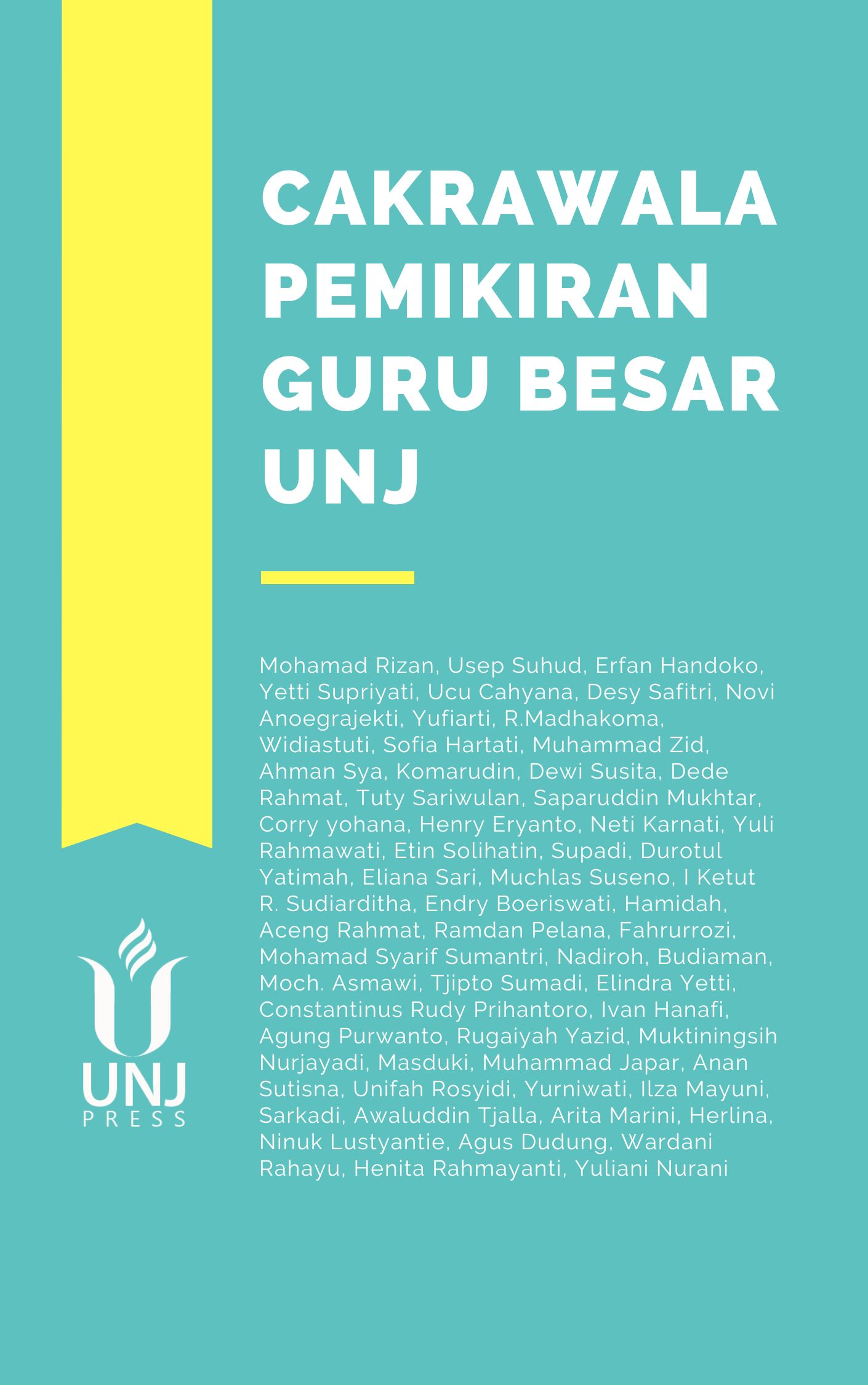 CAKRAWALA PEMIKIRAN GURU BESAR UNJ

Mohamad Rizan, Usep Suhud, Erfan Handoko, Yetti Supriyati, Ucu Cahyana, Desy Safitri, Novi Anoegrajekti, Yufiarti, R.Madhakoma, Widiastuti, Sofia Hartati, Muhammad Zid, Ahman Sya, Komarudin, Dewi Susita, Dede Rahmat, Tuty Sariwulan, Saparuddin Mukhtar, Corry yohana, Henry Eryanto, Neti Karnati, Yuli Rahmawati, Etin Solihatin, Supadi, Durotul Yatimah, Eliana Sari, Muchlas Suseno, I Ketut R. Sudiarditha, Endry Boeriswati, Hamidah, Aceng Rahmat, Ramdan Pelana, Fahrurrozi, Mohamad Syarif Sumantri, Nadiroh, Budiaman, Moch. Asmawi, Tjipto Sumadi, Elindra Yetti, Constantinus Rudy Prihantoro, Ivan Hanafi, Agung Purwanto, Rugaiyah Yazid, Muktiningsih Nurjayadi, Masduki, Muhammad Japar, Anan Sutisna, Unifah Rosyidi, Yurniwati, Ilza Mayuni, Sarkadi, Awaluddin Tjalla, Arita Marini, Herlina, Ninuk Lustyantie, Agus Dudung, Wardani Rahayu, Henita Rahmayanti, Yuliani Nurani

UNJ
PRESS